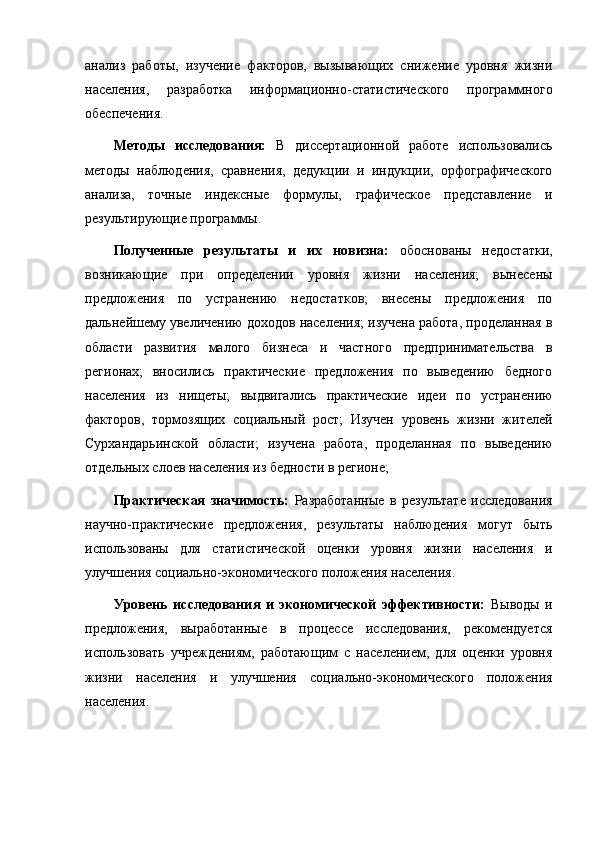 анализ работы, изучение факторов, вызывающих снижение уровня жизни населения, разработка информационно-статистического программного обеспечения.

Методы исследования: В диссертационной работе использовались методы наблюдения, сравнения, дедукции и индукции, орфографического анализа, точные индексные формулы, графическое представление и результирующие программы.

Полученные результаты и их новизна: обоснованы недостатки, возникающие при определении уровня жизни населения; вынесены предложения по устранению недостатков; внесены предложения по дальнейшему увеличению доходов населения; изучена работа, проделанная в области развития малого бизнеса и частного предпринимательства в регионах; вносились практические предложения по выведению бедного населения из нищеты; выдвигались практические идеи по устранению факторов, тормозящих социальный рост; Изучен уровень жизни жителей Сурхандарьинской области; изучена работа, проделанная по выведению отдельных слоев населения из бедности в регионе;

Практическая значимость: Разработанные в результате исследования научно-практические предложения, результаты наблюдения могут быть использованы для статистической оценки уровня жизни населения и улучшения социально-экономического положения населения.

Уровень исследования и экономической эффективности: Выводы и предложения, выработанные в процессе исследования, рекомендуется использовать учреждениям, работающим с населением, для оценки уровня жизни населения и улучшения социально-экономического положения населения.